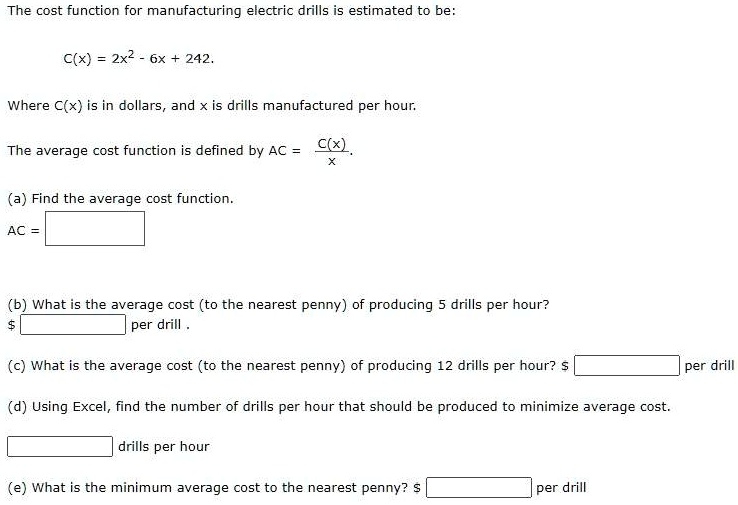 The cost function for manufacturing electric drills is estimated to be:

$C(x) = 2x^2 - 6x + 242$.

Where C(x) is in dollars, and x is drills manufactured per hour.

The average cost function is defined by $AC = \frac{C(x)}{x}$.

(a) Find the average cost function.

AC =

(b) What is the average cost (to the nearest penny) of producing 5 drills per hour?
$ per drill .

(c) What is the average cost (to the nearest penny) of producing 12 drills per hour? $ per drill

(d) Using Excel, find the number of drills per hour that should be produced to minimize average cost.

drills per hour

(e) What is the minimum average cost to the nearest penny? $ per drill